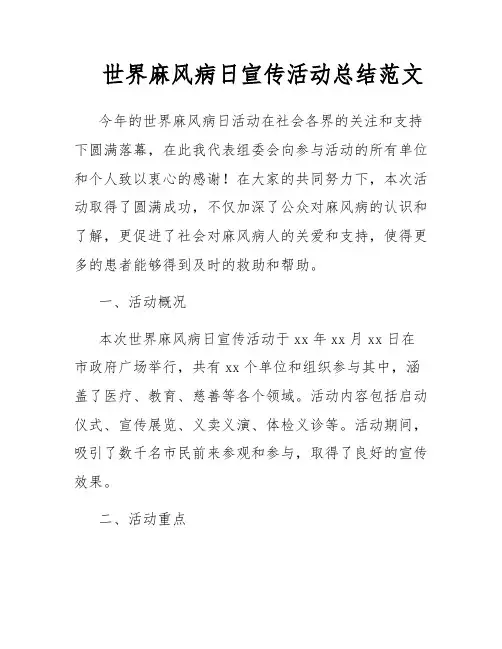 世界麻风病日宣传活动总结范文

今年的世界麻风病日活动在社会各界的关注和支持下圆满落幕，在此我代表组委会向参与活动的所有单位和个人致以衷心的感谢！在大家的共同努力下，本次活动取得了圆满成功，不仅加深了公众对麻风病的认识和了解，更促进了社会对麻风病人的关爱和支持，使得更多的患者能够得到及时的救助和帮助。

一、活动概况

本次世界麻风病日宣传活动于 xx 年 xx 月 xx 日在市政府广场举行，共有 xx 个单位和组织参与其中，涵盖了医疗、教育、慈善等各个领域。活动内容包括启动仪式、宣传展览、义卖义演、体检义诊等。活动期间，吸引了数千名市民前来参观和参与，取得了良好的宣传效果。

二、活动重点